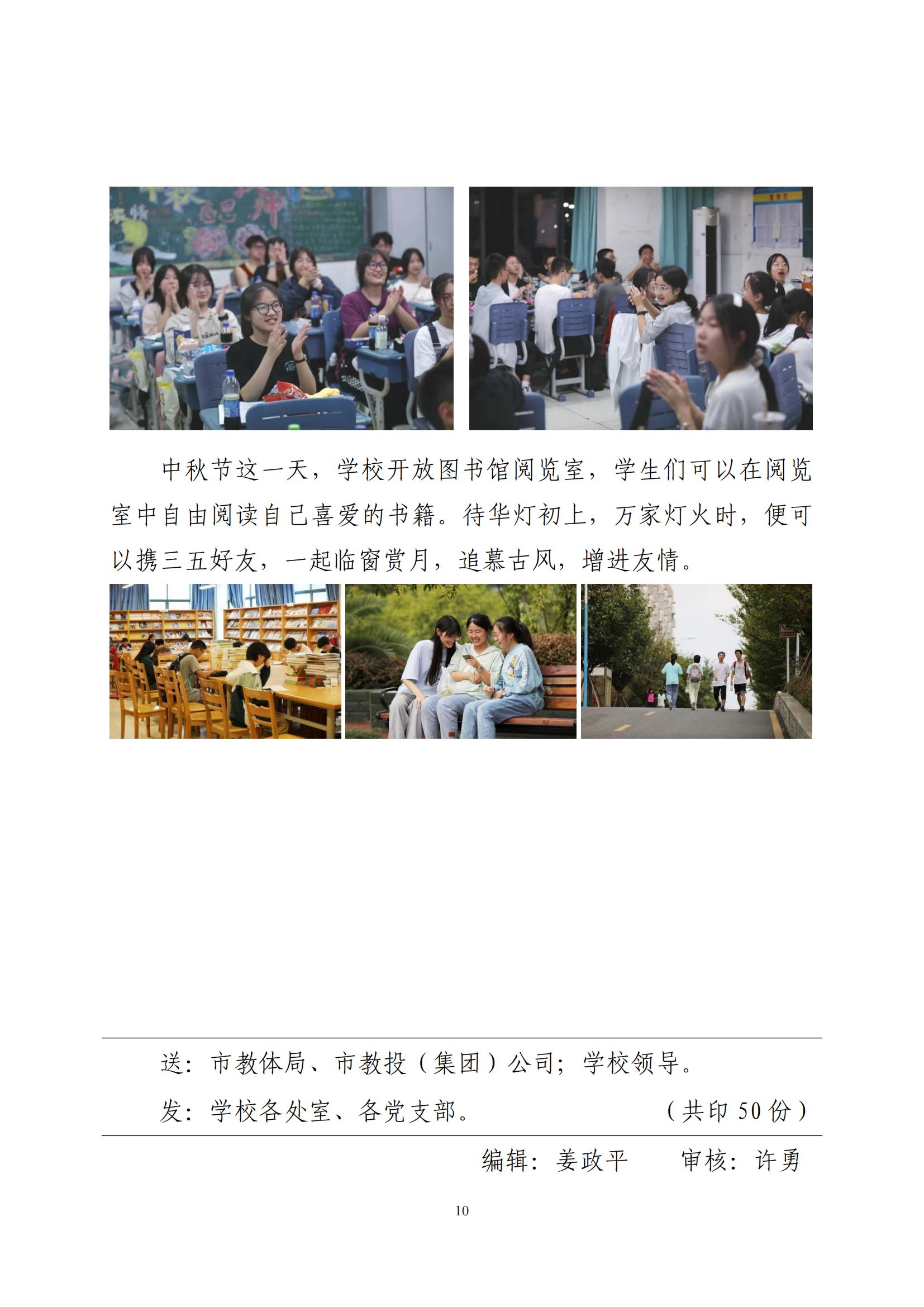 中秋节这一天，学校开放图书馆阅览室，学生们可以在阅览室中自由阅读自己喜爱的书籍。待华灯初上，万家灯火时，便可以携三五好友，一起临窗赏月，追慕古风，增进友情。

送：市教体局、市教投（集团）公司；学校领导。

发：学校各处室、各党支部。 （共印50份）

编辑：姜政平 审核：许勇

10